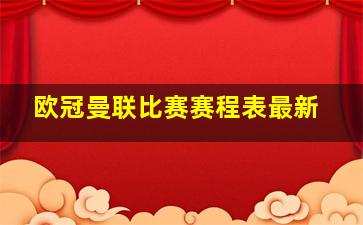 欧冠曼联比赛赛程表最新